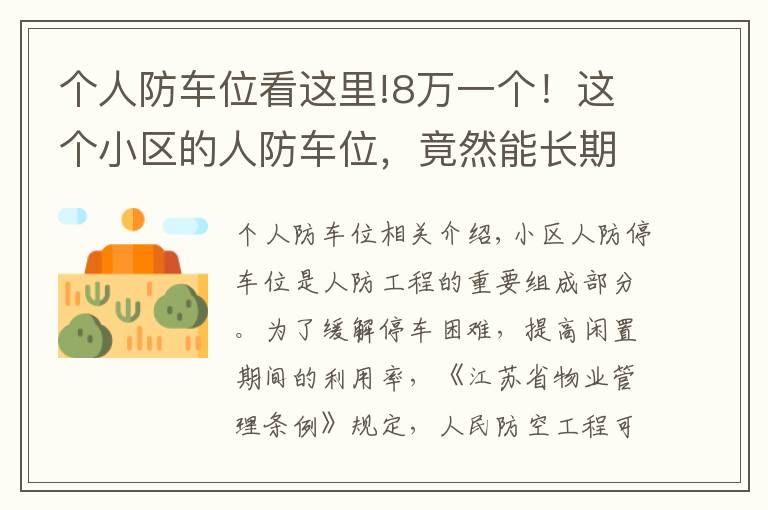 个人防车位看这里!8万一个！这个小区的人防车位，竟然能长期

个人防车位相关介绍，小区人防停车位是人防工程的重要组成部分。为了缓解停车困难，提高闲置期间的利用率，《江苏省物业管理条例》规定，人民防空工程可